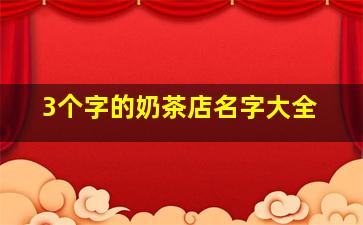 3个字的奶茶店名字大全